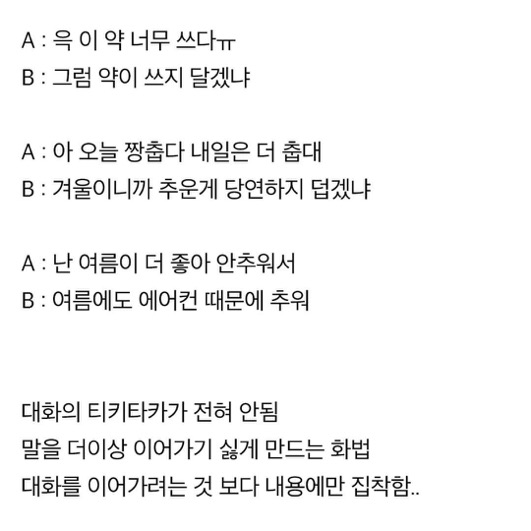 A : 윽 이 약 너무 쓰다ㅠ
B : 그럼 약이 쓰지 달겠냐

A : 아 오늘 짱춥다 내일은 더 춥대
B : 겨울이니까 추운게 당연하지 덥겠냐

A : 난 여름이 더 좋아 안추워서
B : 여름에도 에어컨 때문에 추워

대화의 티키타카가 전혀 안됨
말을 더이상 이어가기 싫게 만드는 화법
대화를 이어가려는 것 보다 내용에만 집착함..